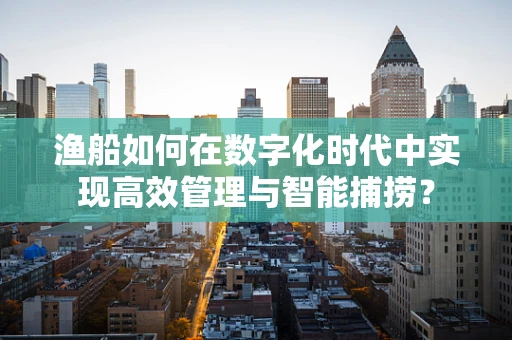 渔船如何在数字化时代中实现高效管理与智能捕捞？